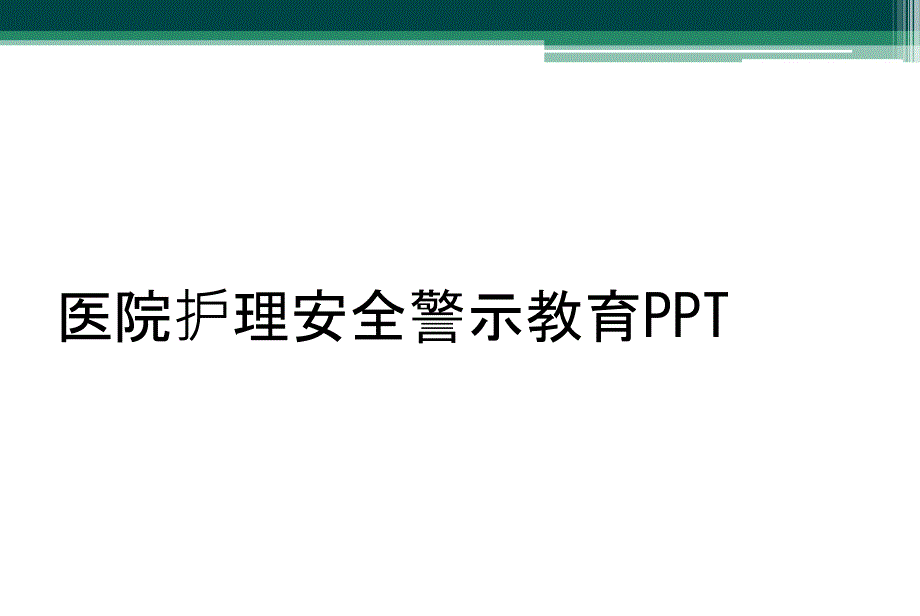 医院护理安全警示教育PPT